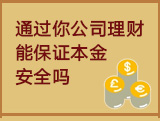 通过你公司理财
能保证本金
安全吗

$
£
€